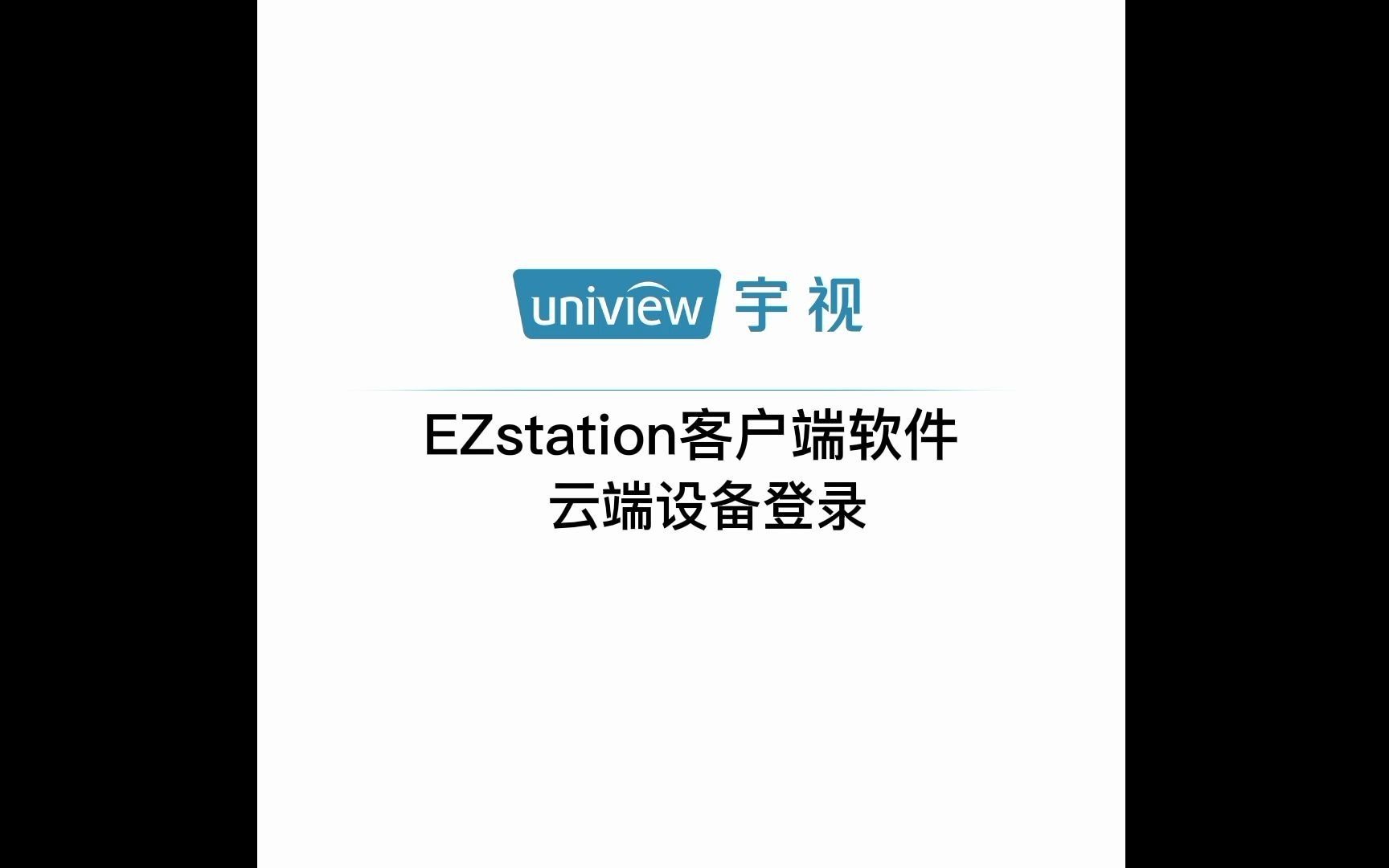 uniview 宇视

EZstation客户端软件
云端设备登录